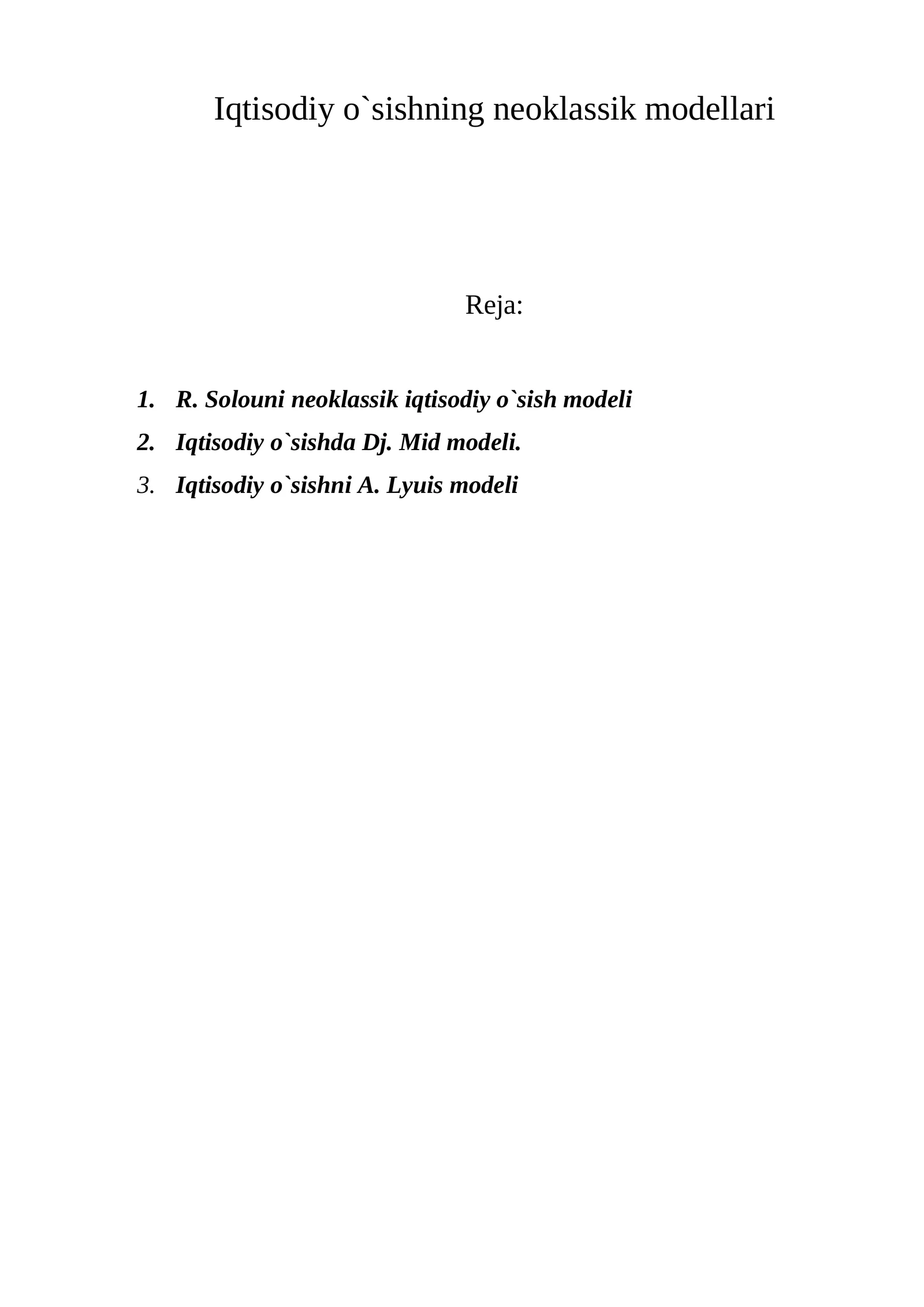 Iqtisodiy o`sishning neoklassik modellari

Reja:

1. R. Solouni neoklassik iqtisodiy o`sish modeli
2. Iqtisodiy o`sishda Dj. Mid modeli.
3. Iqtisodiy o`sishni A. Lyuis modeli